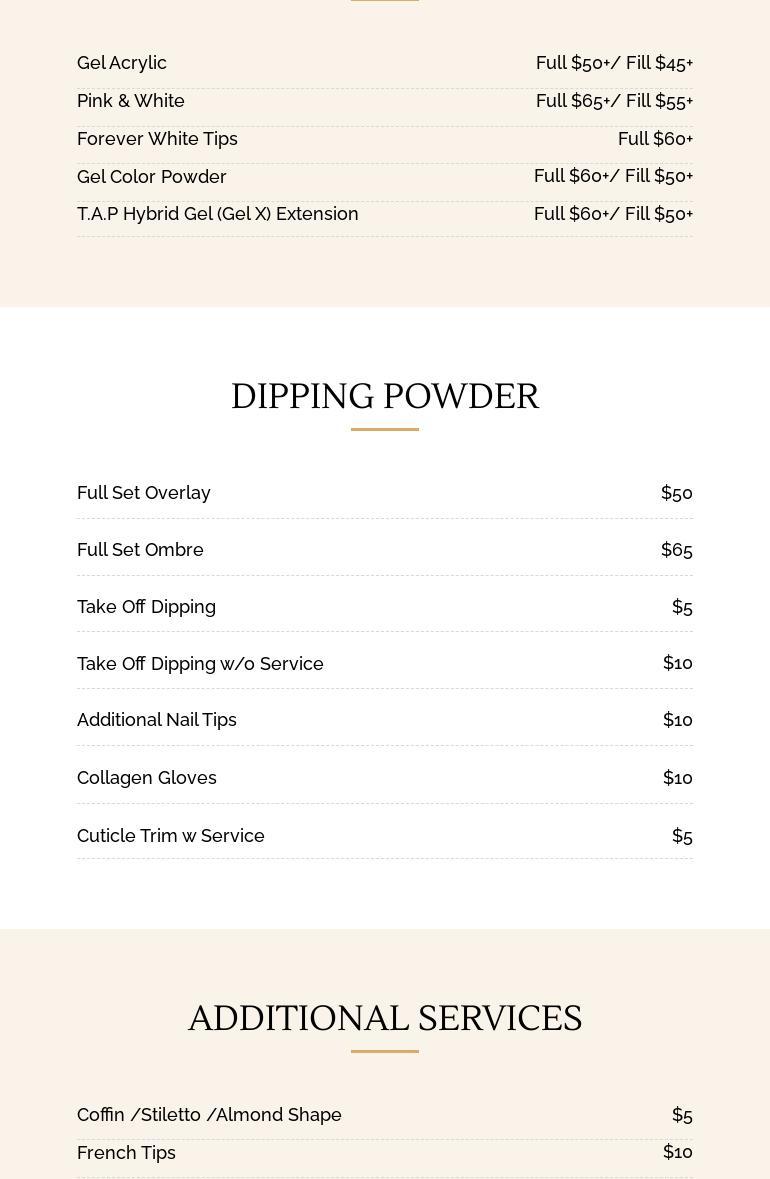 Gel Acrylic
Full $50+/ Fill $45+

Pink & White
Full $65+/ Fill $55+

Forever White Tips
Full $60+

Gel Color Powder
Full $60+/ Fill $50+

T.A.P Hybrid Gel (Gel X) Extension
Full $60+/ Fill $50+

DIPPING POWDER

Full Set Overlay
$50

Full Set Ombre
$65

Take Off Dipping
$5

Take Off Dipping w/o Service
$10

Additional Nail Tips
$10

Collagen Gloves
$10

Cuticle Trim w Service
$5

ADDITIONAL SERVICES

Coffin /Stiletto /Almond Shape
$5

French Tips
$10